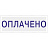 ОПЛАЧЕНО